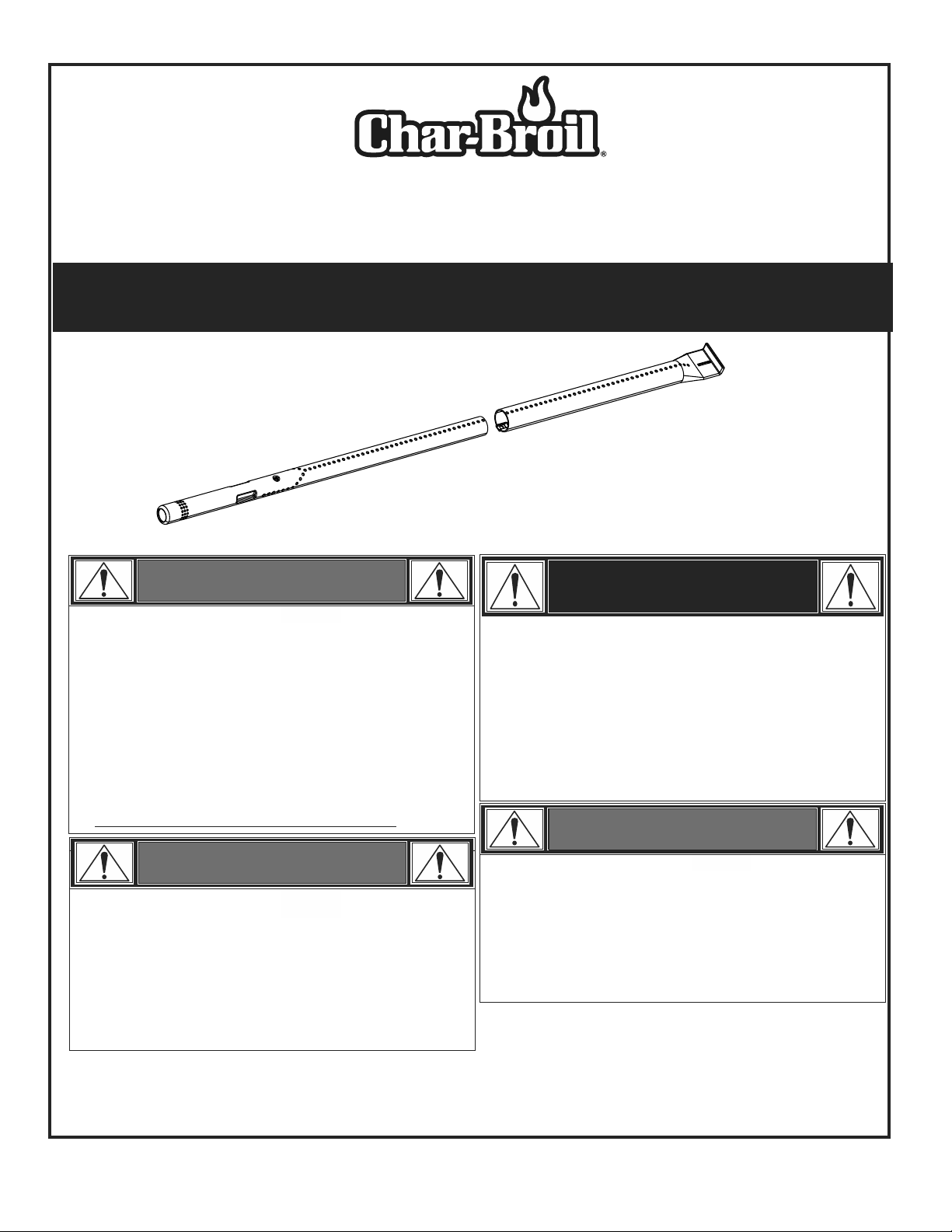 Char-Broil®